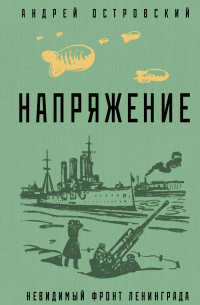 АНДРЕЙ ОСТРОВСКИЙ

НАПРЯЖЕНИЕ

НЕВИДИМЫЙ ФРОНТ ЛЕНИНГРАДА